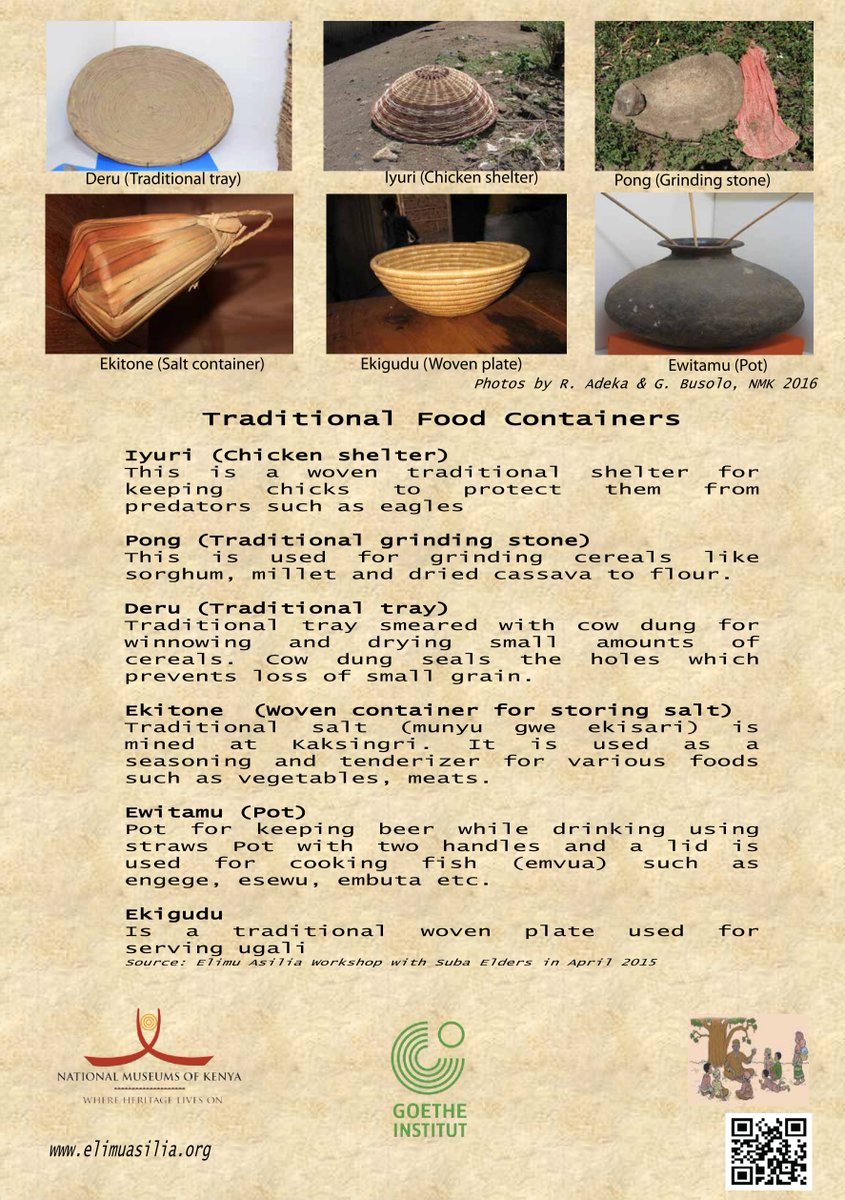 Deru (Traditional tray)

Iyuri (Chicken shelter)

Pong (Grinding stone)

Ekitone (Salt container)

Ekigudu (Woven plate)

Ewitamu (Pot)

Photos by R. Adeka & G. Busolo, NMK 2016

Traditional Food Containers

Iyuri (Chicken shelter)
This is a woven traditional shelter for keeping chicks to protect them from predators such as eagles

Pong (Traditional grinding stone)
This is used for grinding cereals like sorghum, millet and dried cassava to flour.

Deru (Traditional tray)
Traditional tray smeared with cow dung for winnowing and drying small amounts of cereals. Cow dung seals the holes which prevents loss of small grain.

Ekitone (Woven container for storing salt)
Traditional salt (munyu gwe ekisari) is mined at Kaksingri. It is used as a seasoning and tenderizer for various foods such as vegetables, meats.

Ewitamu (Pot)
Pot for keeping beer while drinking using straws Pot with two handles and a lid is used for cooking fish (emvua) such as engege, esewu, embuta etc.

Ekigudu
Is a traditional woven plate used for serving ugali
Source: Elimu Asilia Workshop with Suba Elders in April 2015

NATIONAL MUSEUMS OF KENYA
WHERE HERITAGE LIVES ON

GOETHE INSTITUT

www.elimuasilia.org